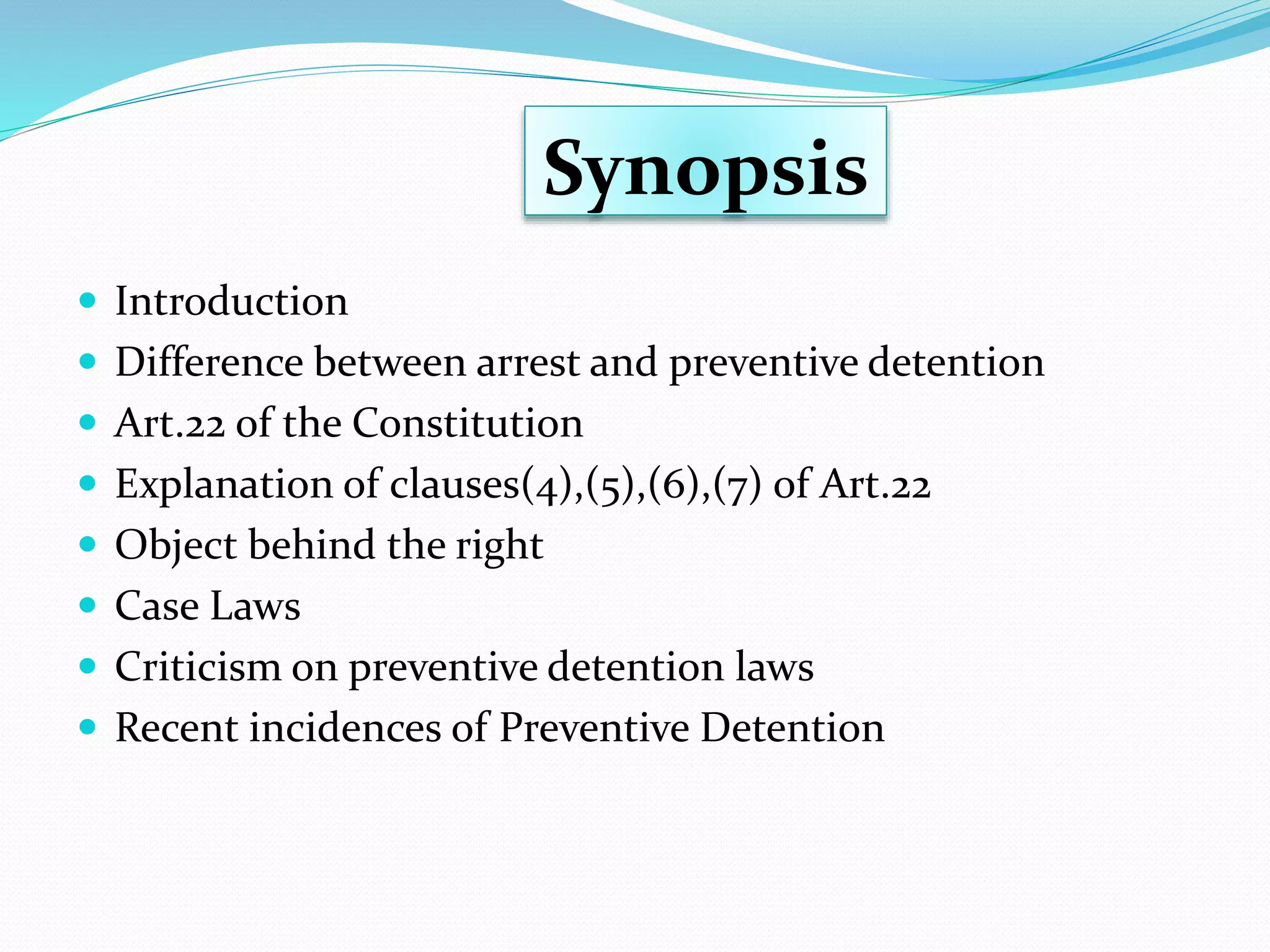 Synopsis

- Introduction
- Difference between arrest and preventive detention
- Art.22 of the Constitution
- Explanation of clauses(4),(5),(6),(7) of Art.22
- Object behind the right
- Case Laws
- Criticism on preventive detention laws
- Recent incidences of Preventive Detention